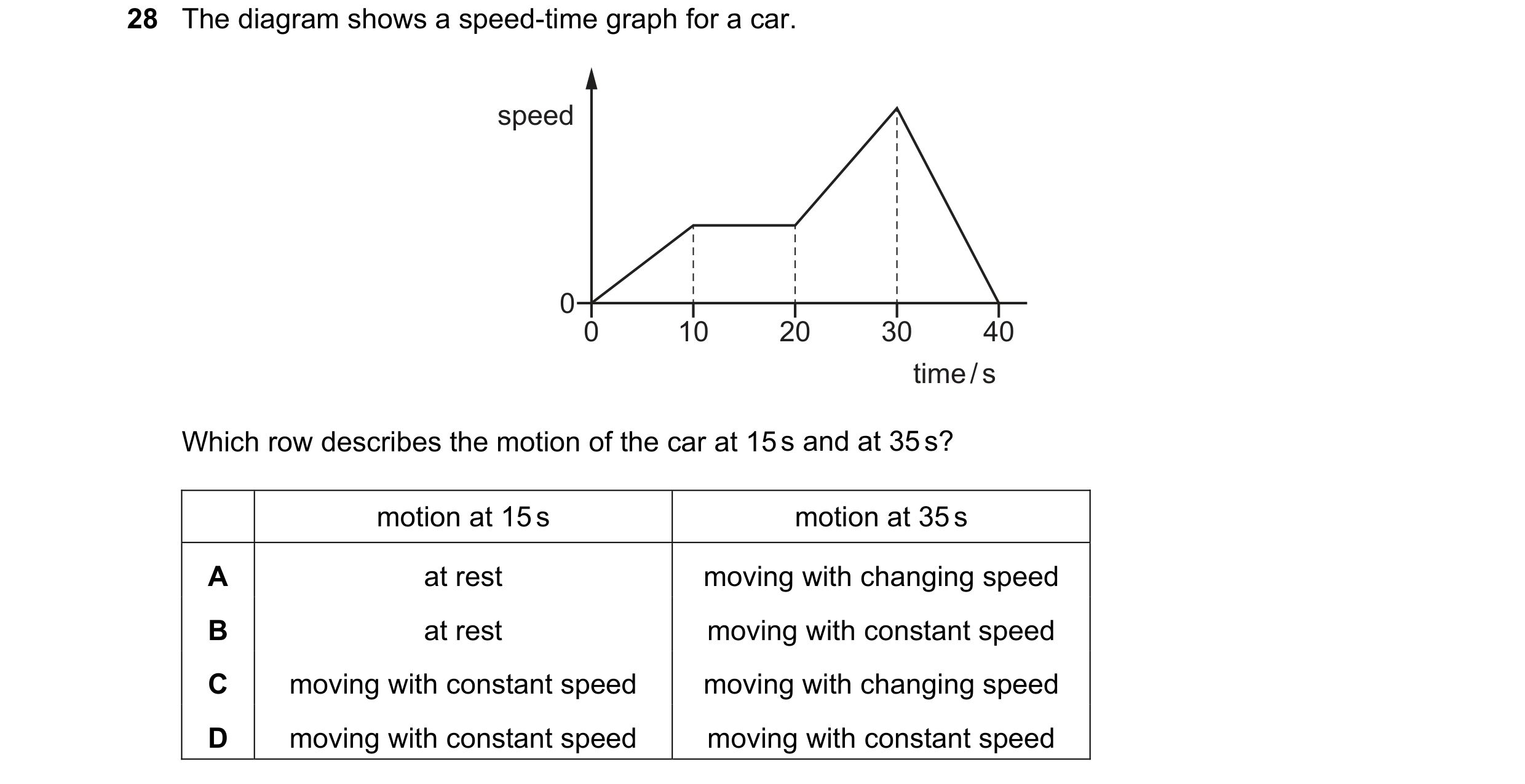 28 The diagram shows a speed-time graph for a car.

speed

0

0 10 20 30 40

time / s

Which row describes the motion of the car at 15 s and at 35 s?

| | motion at 15 s | motion at 35 s |
|---|---|---|
| A | at rest | moving with changing speed |
| B | at rest | moving with constant speed |
| C | moving with constant speed | moving with changing speed |
| D | moving with constant speed | moving with constant speed |